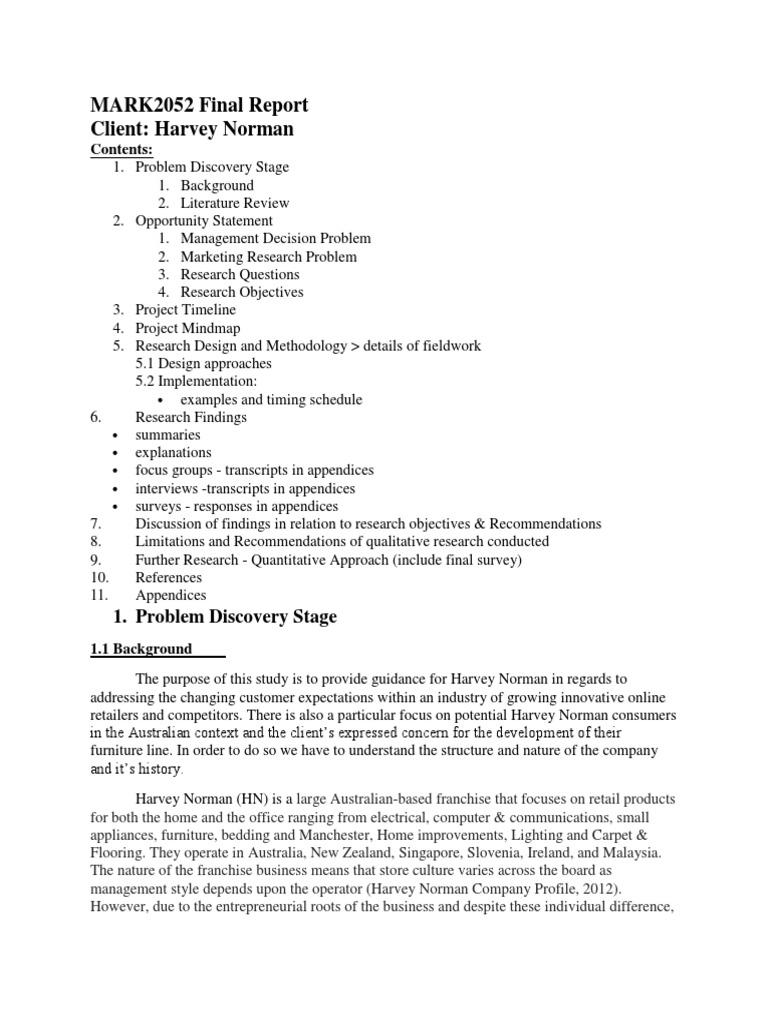 MARK2052 Final Report
Client: Harvey Norman

Contents:
1. Problem Discovery Stage
1. Background
2. Literature Review
2. Opportunity Statement
1. Management Decision Problem
2. Marketing Research Problem
3. Research Questions
4. Research Objectives
3. Project Timeline
4. Project Mindmap
5. Research Design and Methodology > details of fieldwork
5.1 Design approaches
5.2 Implementation:
• examples and timing schedule
6. Research Findings
• summaries
• explanations
• focus groups - transcripts in appendices
• interviews -transcripts in appendices
• surveys - responses in appendices
7. Discussion of findings in relation to research objectives & Recommendations
8. Limitations and Recommendations of qualitative research conducted
9. Further Research - Quantitative Approach (include final survey)
10. References
11. Appendices

1. Problem Discovery Stage

1.1 Background

The purpose of this study is to provide guidance for Harvey Norman in regards to addressing the changing customer expectations within an industry of growing innovative online retailers and competitors. There is also a particular focus on potential Harvey Norman consumers in the Australian context and the client's expressed concern for the development of their furniture line. In order to do so we have to understand the structure and nature of the company and it's history.

Harvey Norman (HN) is a large Australian-based franchise that focuses on retail products for both the home and the office ranging from electrical, computer & communications, small appliances, furniture, bedding and Manchester, Home improvements, Lighting and Carpet & Flooring. They operate in Australia, New Zealand, Singapore, Slovenia, Ireland, and Malaysia. The nature of the franchise business means that store culture varies across the board as management style depends upon the operator (Harvey Norman Company Profile, 2012). However, due to the entrepreneurial roots of the business and despite these individual difference,